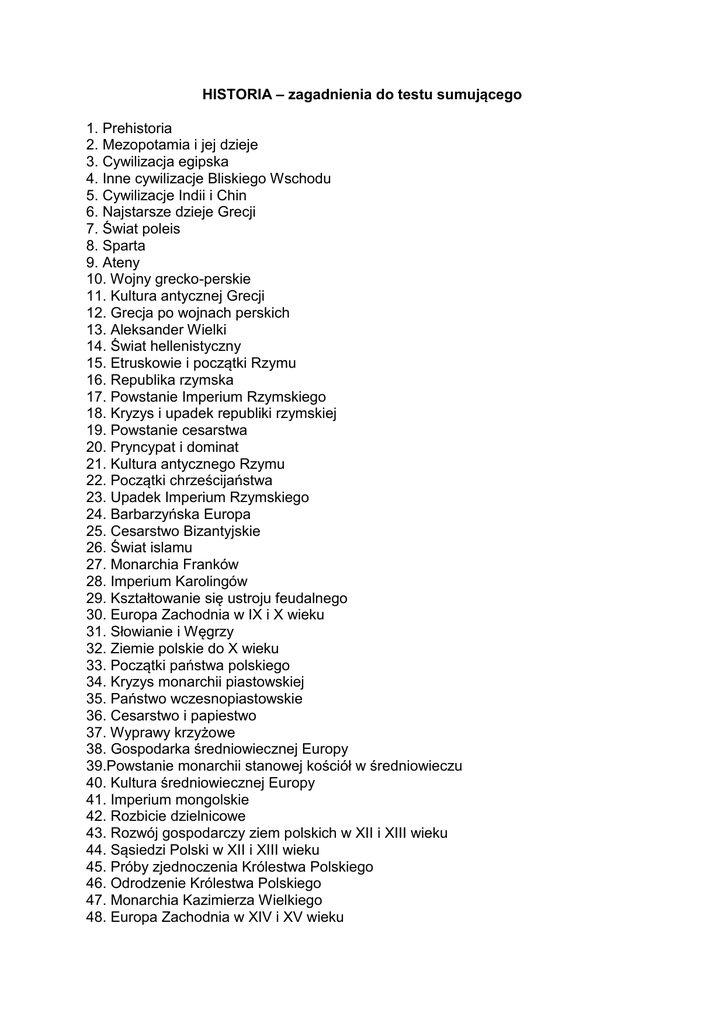 HISTORIA – zagadnienia do testu sumującego

1. Prehistoria
2. Mezopotamia i jej dzieje
3. Cywilizacja egipska
4. Inne cywilizacje Bliskiego Wschodu
5. Cywilizacje Indii i Chin
6. Najstarsze dzieje Grecji
7. Świat poleis
8. Sparta
9. Ateny
10. Wojny grecko-perskie
11. Kultura antycznej Grecji
12. Grecja po wojnach perskich
13. Aleksander Wielki
14. Świat hellenistyczny
15. Etruskowie i początki Rzymu
16. Republika rzymska
17. Powstanie Imperium Rzymskiego
18. Kryzys i upadek republiki rzymskiej
19. Powstanie cesarstwa
20. Pryncypat i dominat
21. Kultura antycznego Rzymu
22. Początki chrześcijaństwa
23. Upadek Imperium Rzymskiego
24. Barbarzyńska Europa
25. Cesarstwo Bizantyjskie
26. Świat islamu
27. Monarchia Franków
28. Imperium Karolingów
29. Kształtowanie się ustroju feudalnego
30. Europa Zachodnia w IX i X wieku
31. Słowianie i Węgrzy
32. Ziemie polskie do X wieku
33. Początki państwa polskiego
34. Kryzys monarchii piastowskiej
35. Państwo wczesnopiastowskie
36. Cesarstwo i papiestwo
37. Wyprawy krzyżowe
38. Gospodarka średniowiecznej Europy
39.Powstanie monarchii stanowej kościół w średniowieczu
40. Kultura średniowiecznej Europy
41. Imperium mongolskie
42. Rozbicie dzielnicowe
43. Rozwój gospodarczy ziem polskich w XII i XIII wieku
44. Sąsiedzi Polski w XII i XIII wieku
45. Próby zjednoczenia Królestwa Polskiego
46. Odrodzenie Królestwa Polskiego
47. Monarchia Kazimierza Wielkiego
48. Europa Zachodnia w XIV i XV wieku